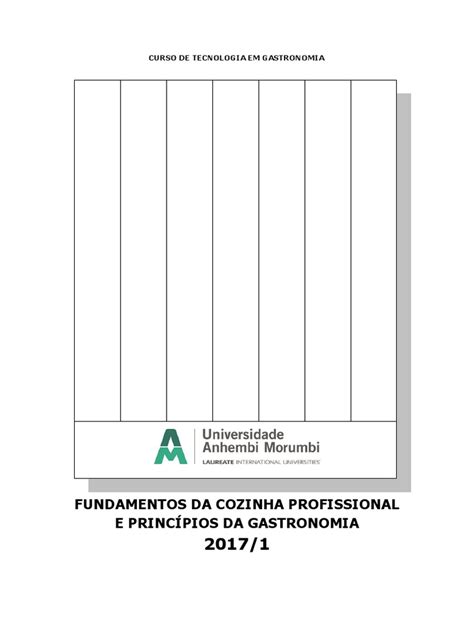 CURSO DE TECNOLOGIA EM GASTRONOMIA

Universidade
Anhembi Morumbi
LAUREATE INTERNATIONAL UNIVERSITIES

FUNDAMENTOS DA COZINHA PROFISSIONAL
E PRINCÍPIOS DA GASTRONOMIA
2017/1